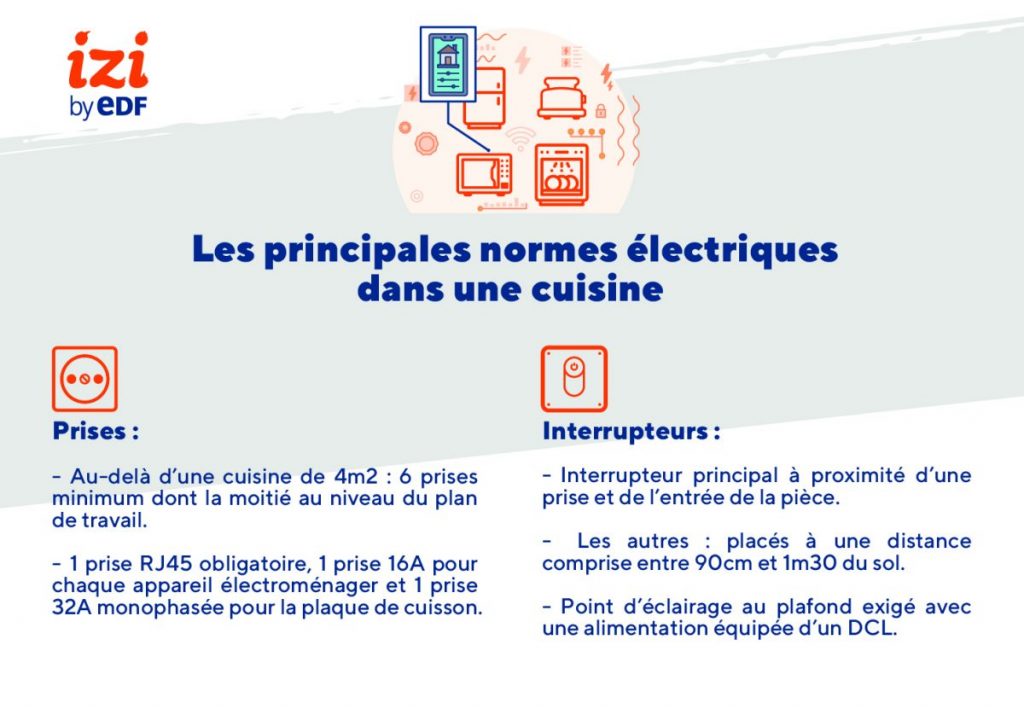 izi
by eDF

Les principales normes électriques dans une cuisine

Prises :

- Au-delà d'une cuisine de 4m2 : 6 prises minimum dont la moitié au niveau du plan de travail.

- 1 prise RJ45 obligatoire, 1 prise 16A pour chaque appareil électroménager et 1 prise 32A monophasée pour la plaque de cuisson.

Interrupteurs :

- Interrupteur principal à proximité d'une prise et de l'entrée de la pièce.

- Les autres : placés à une distance comprise entre 90cm et 1m30 du sol.

- Point d'éclairage au plafond exigé avec une alimentation équipée d'un DCL.